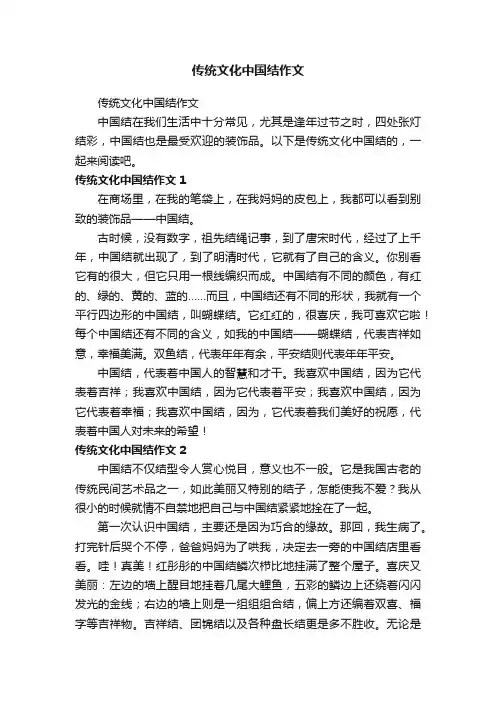 传统文化中国结作文

传统文化中国结作文

中国结在我们生活中十分常见，尤其是逢年过节之时，四处张灯结彩，中国结也是最受欢迎的装饰品。以下是传统文化中国结的，一起来阅读吧。

传统文化中国结作文 1

在商场里，在我的笔袋上，在我妈妈的皮包上，我都可以看到别致的装饰品——中国结。

古时候，没有数字，祖先结绳记事，到了唐宋时代，经过了上千年，中国结就出现了，到了明清时代，它就有了自己的含义。你别看它有的很大，但它只用一根线编织而成。中国结有不同的颜色，有红的、绿的、黄的、蓝的……而且，中国结还有不同的形状，我就有一个平行四边形的中国结，叫蝴蝶结。它红红的，很喜庆，我可喜欢它啦！每个中国结还有不同的含义，如我的中国结——蝴蝶结，代表吉祥如意，幸福美满。双鱼结，代表年年有余，平安结则代表年年平安。

中国结，代表着中国人的智慧和才干。我喜欢中国结，因为它代表着吉祥；我喜欢中国结，因为它代表着平安；我喜欢中国结，因为它代表着幸福；我喜欢中国结，因为，它代表着我们美好的祝愿，代表着中国人对未来的希望！

传统文化中国结作文 2

中国结不仅结型令人赏心悦目，意义也不一般。它是我国古老的传统民间艺术品之一，如此美丽又特别的结子，怎能使我不爱？我从很小的时候就情不自禁地把自己与中国结紧紧地拴在了一起。

第一次认识中国结，主要还是因为巧合的缘故。那回，我生病了。打完针后哭个不停，爸爸妈妈为了哄我，决定去一旁的中国结店里看看。哇！真美！红彤彤的中国结鳞次栉比地挂满了整个屋子。喜庆又美丽：左边的墙上醒目地挂着几尾大鲤鱼，五彩的鳞边上还绕着闪闪发光的金线；右边的墙上则是一组组组合结，偏上方还编着双喜、福字等吉祥物。吉祥结、团锦结以及各种盘长结更是多不胜收。无论是